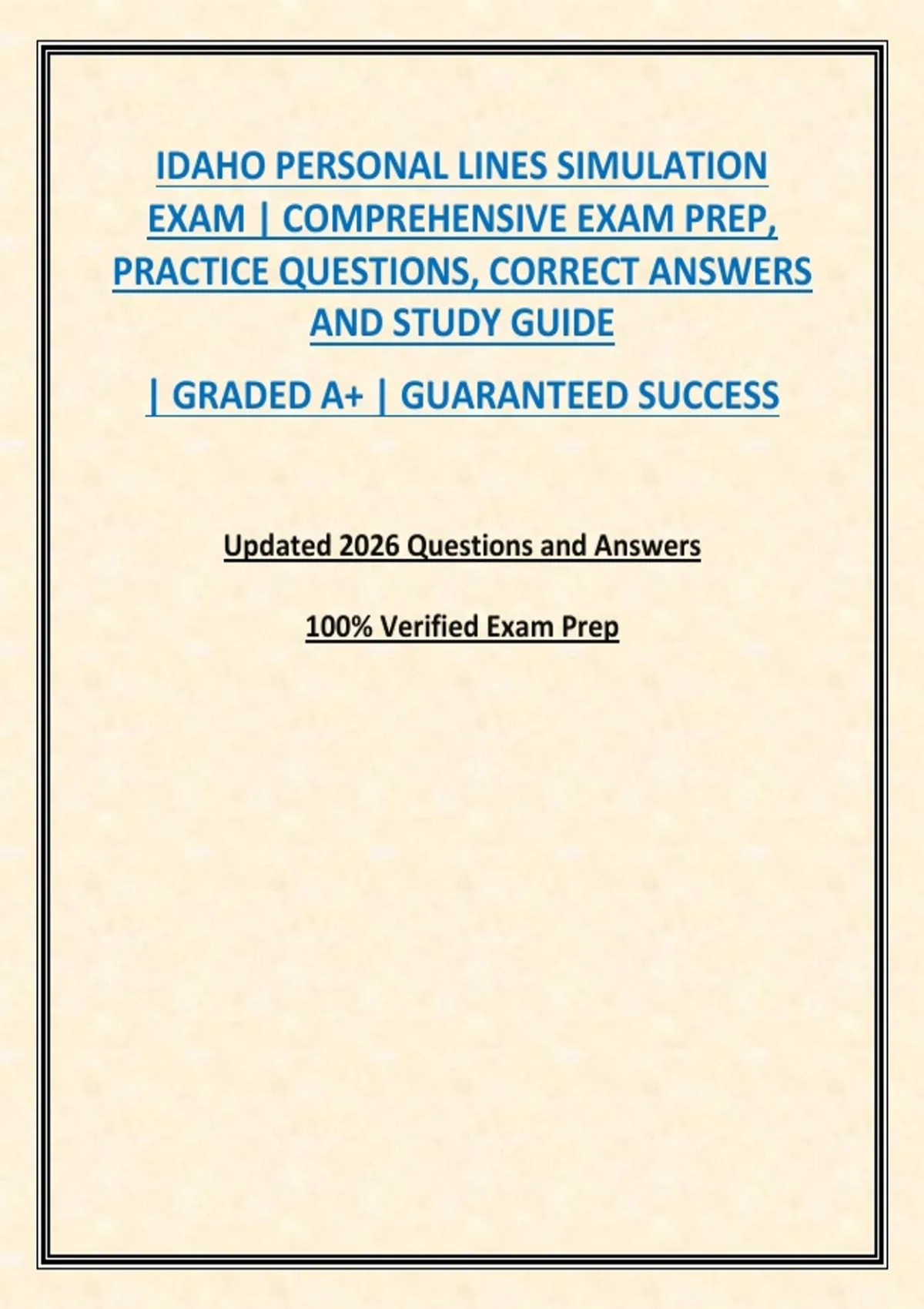 IDAHO PERSONAL LINES SIMULATION EXAM | COMPREHENSIVE EXAM PREP, PRACTICE QUESTIONS, CORRECT ANSWERS AND STUDY GUIDE

| GRADED A+ | GUARANTEED SUCCESS

Updated 2026 Questions and Answers

100% Verified Exam Prep